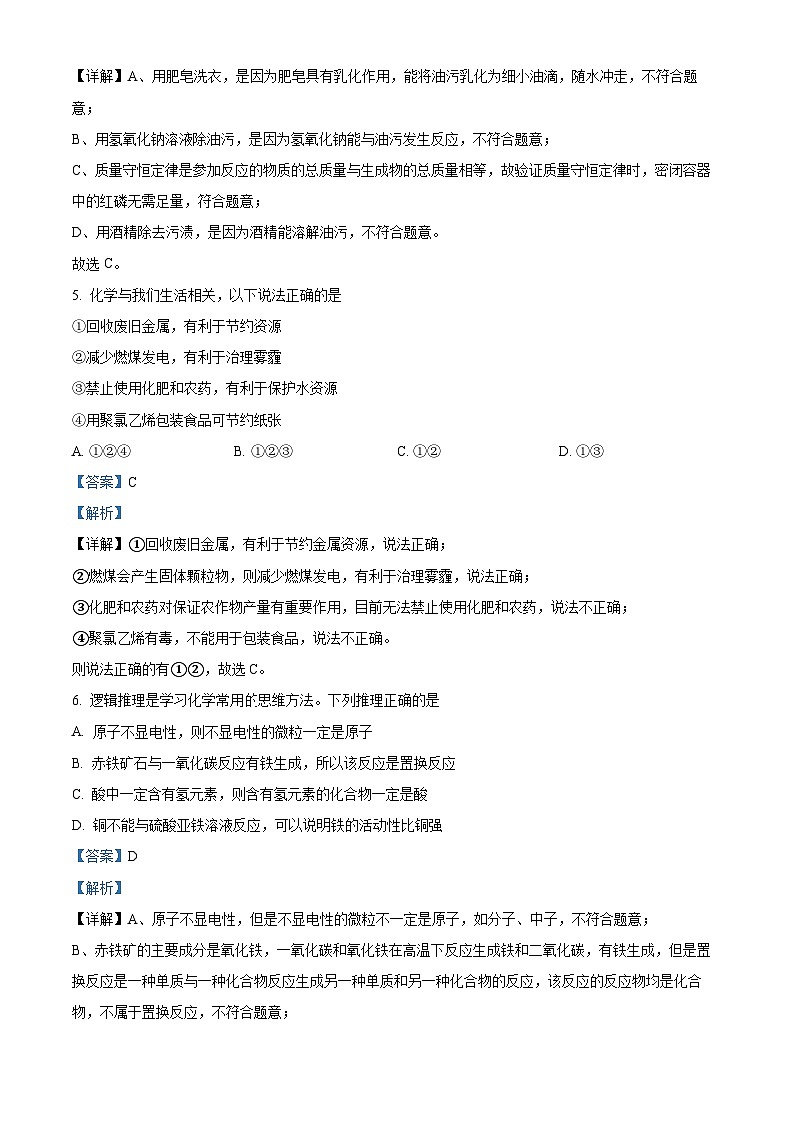 【详解】A、用肥皂洗衣，是因为肥皂具有乳化作用，能将油污乳化为细小油滴，随水冲走，不符合题意；

B、用氢氧化钠溶液除油污，是因为氢氧化钠能与油污发生反应，不符合题意；

C、质量守恒定律是参加反应的物质的总质量与生成物的总质量相等，故验证质量守恒定律时，密闭容器中的红磷无需足量，符合题意；

D、用酒精除去污渍，是因为酒精能溶解油污，不符合题意。

故选 C。

5. 化学与我们生活相关，以下说法正确的是

①回收废旧金属，有利于节约资源

②减少燃煤发电，有利于治理雾霾

③禁止使用化肥和农药，有利于保护水资源

④用聚氯乙烯包装食品可节约纸张

A. ①②④　　B. ①②③　　C. ①②　　D. ①③

【答案】C

【解析】

【详解】①回收废旧金属，有利于节约金属资源，说法正确；

②燃煤会产生固体颗粒物，则减少燃煤发电，有利于治理雾霾，说法正确；

③化肥和农药对保证农作物产量有重要作用，目前无法禁止使用化肥和农药，说法不正确；

④聚氯乙烯有毒，不能用于包装食品，说法不正确。

则说法正确的有①②，故选 C。

6. 逻辑推理是学习化学常用的思维方法。下列推理正确的是

A. 原子不显电性，则不显电性的微粒一定是原子

B. 赤铁矿石与一氧化碳反应有铁生成，所以该反应是置换反应

C. 酸中一定含有氢元素，则含有氢元素的化合物一定是酸

D. 铜不能与硫酸亚铁溶液反应，可以说明铁的活动性比铜强

【答案】D

【解析】

【详解】A、原子不显电性，但是不显电性的微粒不一定是原子，如分子、中子，不符合题意；

B、赤铁矿的主要成分是氧化铁，一氧化碳和氧化铁在高温下反应生成铁和二氧化碳，有铁生成，但是置换反应是一种单质与一种化合物反应生成另一种单质和另一种化合物的反应，该反应的反应物均是化合物，不属于置换反应，不符合题意；